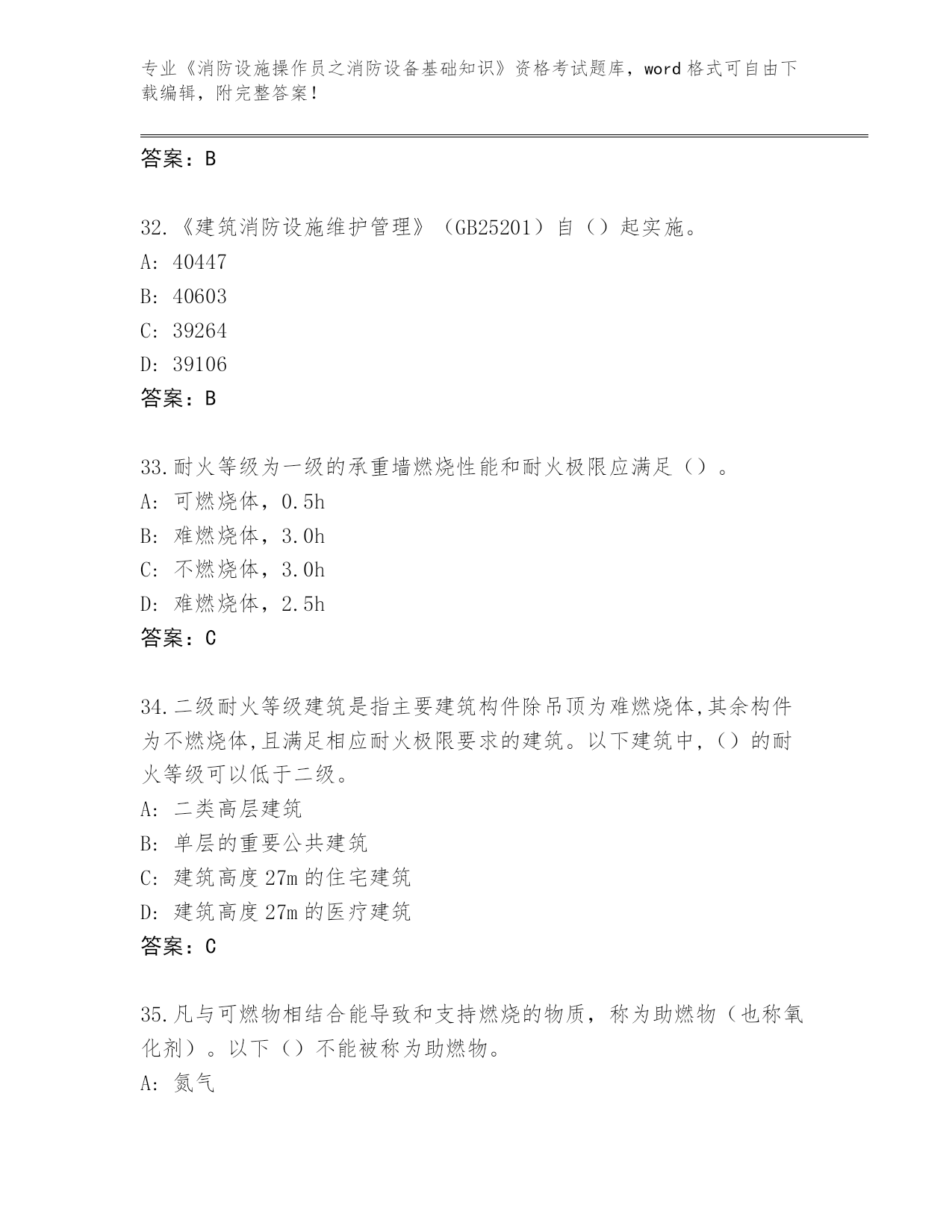 专业《消防设施操作员之消防设备基础知识》资格考试题库，word 格式可自由下载编辑，附完整答案！

答案：B

32.《建筑消防设施维护管理》（GB25201）自（）起实施。
A: 40447
B: 40603
C: 39264
D: 39106
答案：B

33.耐火等级为一级的承重墙燃烧性能和耐火极限应满足（）。
A: 可燃烧体，0.5h
B: 难燃烧体，3.0h
C: 不燃烧体，3.0h
D: 难燃烧体，2.5h
答案：C

34.二级耐火等级建筑是指主要建筑构件除吊顶为难燃烧体,其余构件为不燃烧体,且满足相应耐火极限要求的建筑。以下建筑中,（）的耐火等级可以低于二级。
A: 二类高层建筑
B: 单层的重要公共建筑
C: 建筑高度 27m 的住宅建筑
D: 建筑高度 27m 的医疗建筑
答案：C

35.凡与可燃物相结合能导致和支持燃烧的物质，称为助燃物（也称氧化剂）。以下（）不能被称为助燃物。
A: 氮气